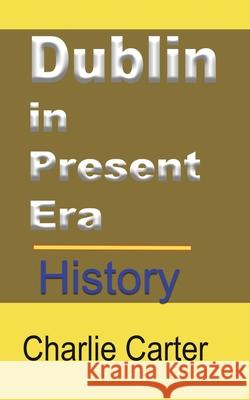 Dublin in Present Era

History

Charlie Carter

Kraina Książek